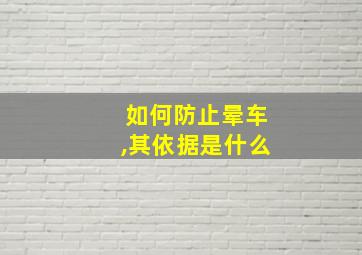 如何防止晕车
,其依据是什么